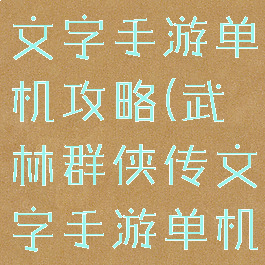 文字手游单机攻略(武林群侠传文字手游单机